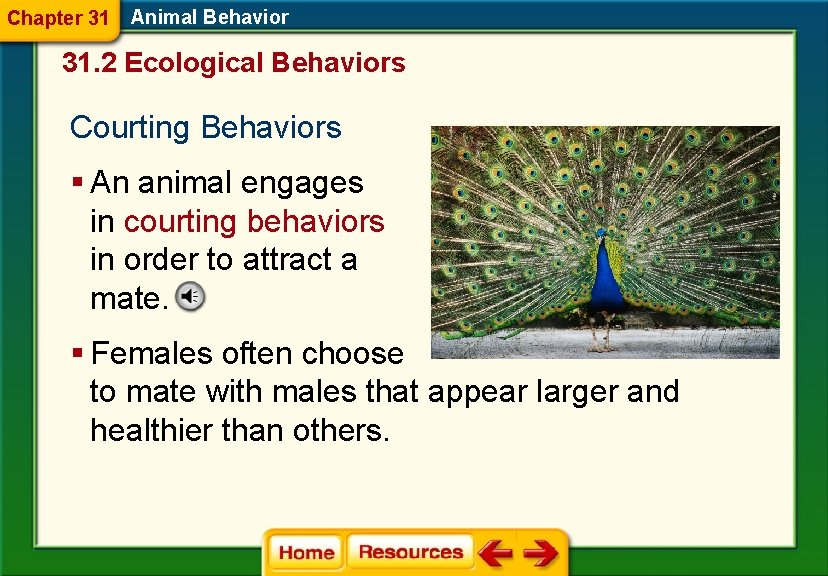 Chapter 31 Animal Behavior

31.2 Ecological Behaviors

Courting Behaviors

▪ An animal engages in courting behaviors in order to attract a mate.

▪ Females often choose to mate with males that appear larger and healthier than others.

Home Resources